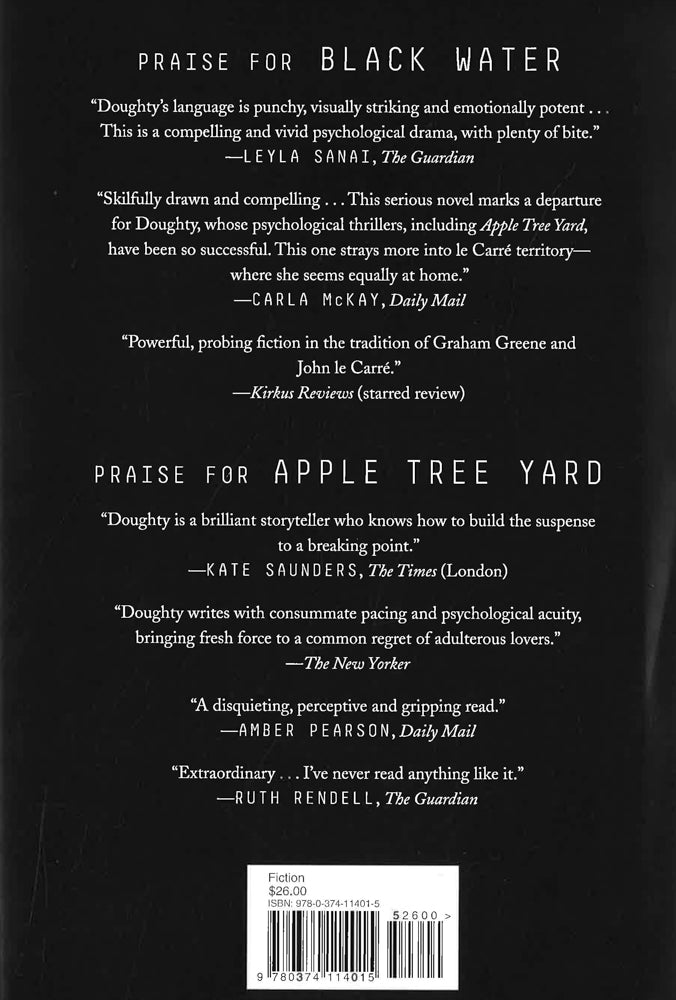 PRAISE FOR BLACK WATER

"Doughty's language is punchy, visually striking and emotionally potent . . . This is a compelling and vivid psychological drama, with plenty of bite."
—LEYLA SANAI, The Guardian

"Skilfully drawn and compelling . . . This serious novel marks a departure for Doughty, whose psychological thrillers, including Apple Tree Yard, have been so successful. This one strays more into le Carré territory—where she seems equally at home."
—CARLA McKAY, Daily Mail

"Powerful, probing fiction in the tradition of Graham Greene and John le Carré."
—Kirkus Reviews (starred review)

PRAISE FOR APPLE TREE YARD

"Doughty is a brilliant storyteller who knows how to build the suspense to a breaking point."
—KATE SAUNDERS, The Times (London)

"Doughty writes with consummate pacing and psychological acuity, bringing fresh force to a common regret of adulterous lovers."
—The New Yorker

"A disquieting, perceptive and gripping read."
—AMBER PEARSON, Daily Mail

"Extraordinary . . . I've never read anything like it."
—RUTH RENDELL, The Guardian

Fiction
$26.00
ISBN: 978-0-374-11401-5
52600 >
9 780374 114015